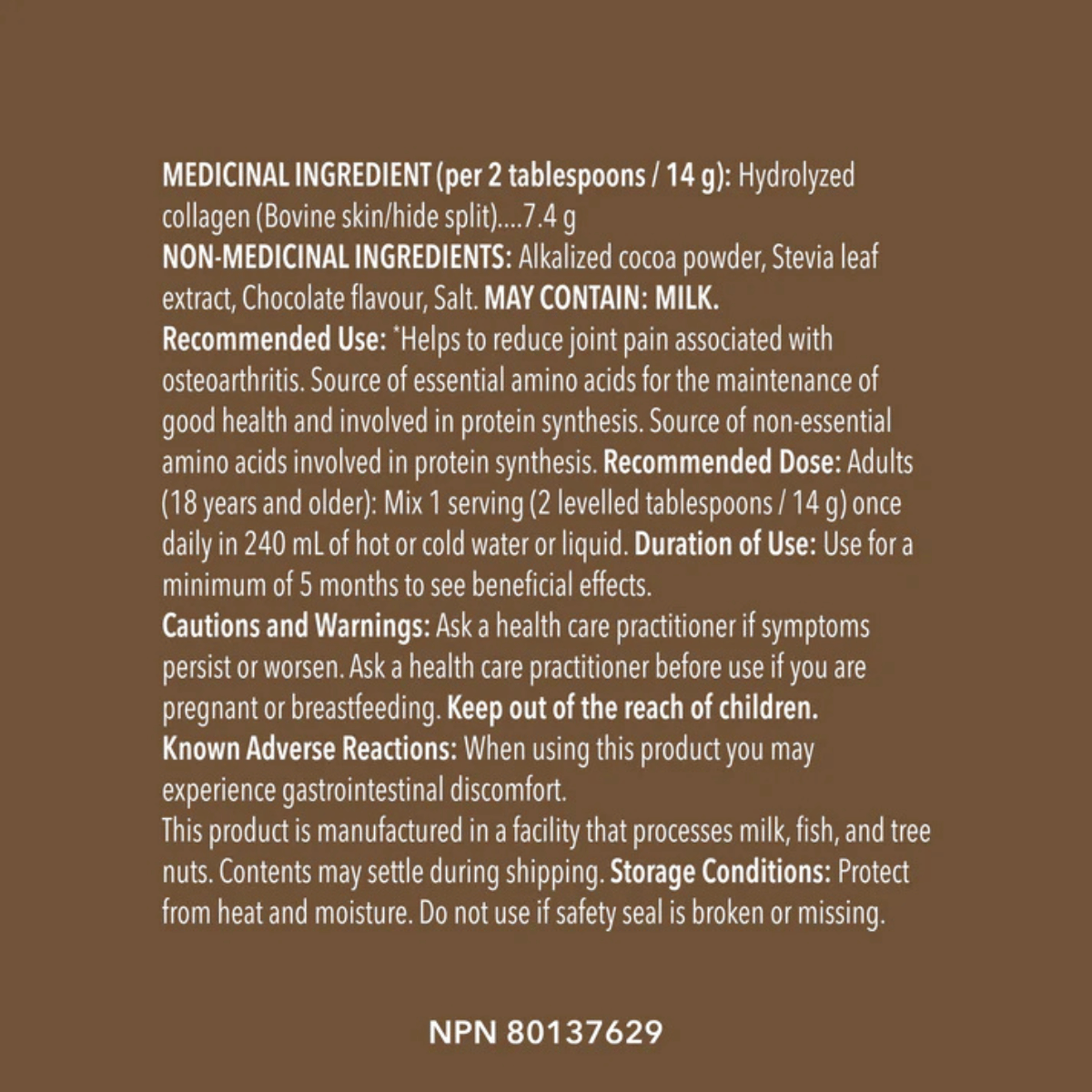 MEDICINAL INGREDIENT (per 2 tablespoons / 14 g): Hydrolyzed collagen (Bovine skin/hide split)....7.4 g

NON-MEDICINAL INGREDIENTS: Alkalized cocoa powder, Stevia leaf extract, Chocolate flavour, Salt. MAY CONTAIN: MILK.

Recommended Use: *Helps to reduce joint pain associated with osteoarthritis. Source of essential amino acids for the maintenance of good health and involved in protein synthesis. Source of non-essential amino acids involved in protein synthesis. Recommended Dose: Adults (18 years and older): Mix 1 serving (2 levelled tablespoons / 14 g) once daily in 240 mL of hot or cold water or liquid. Duration of Use: Use for a minimum of 5 months to see beneficial effects.

Cautions and Warnings: Ask a health care practitioner if symptoms persist or worsen. Ask a health care practitioner before use if you are pregnant or breastfeeding. Keep out of the reach of children.

Known Adverse Reactions: When using this product you may experience gastrointestinal discomfort.

This product is manufactured in a facility that processes milk, fish, and tree nuts. Contents may settle during shipping. Storage Conditions: Protect from heat and moisture. Do not use if safety seal is broken or missing.

NPN 80137629